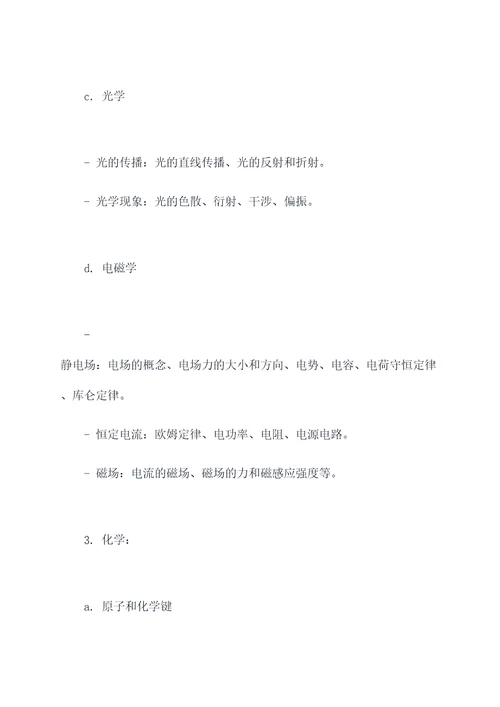 c. 光学

- 光的传播：光的直线传播、光的反射和折射。

- 光学现象：光的色散、衍射、干涉、偏振。

d. 电磁学

-
静电场：电场的概念、电场力的大小和方向、电势、电容、电荷守恒定律、库仑定律。

- 恒定电流：欧姆定律、电功率、电阻、电源电路。

- 磁场：电流的磁场、磁场的力和磁感应强度等。

3. 化学：

a. 原子和化学键